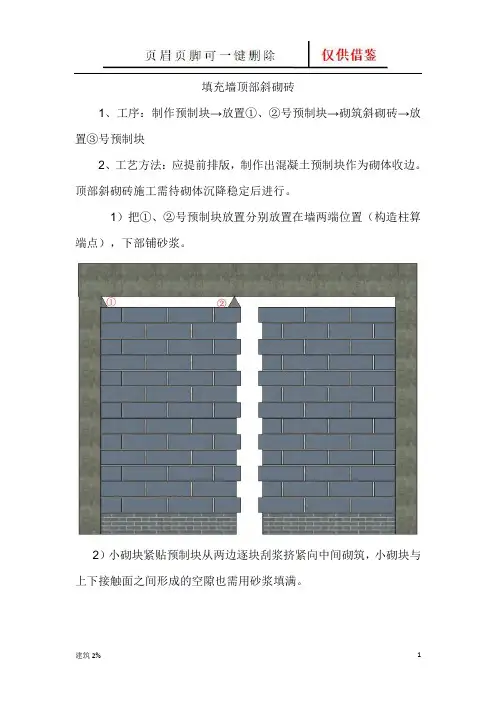 页眉页脚可一键删除　仅供借鉴

填充墙顶部斜砌砖

1、工序：制作预制块→放置①、②号预制块→砌筑斜砌砖→放置③号预制块

2、工艺方法：应提前排版，制作出混凝土预制块作为砌体收边。顶部斜砌砖施工需待砌体沉降稳定后进行。

1）把①、②号预制块放置分别放置在墙两端位置（构造柱算端点），下部铺砂浆。

①

②

2）小砌块紧贴预制块从两边逐块刮浆挤紧向中间砌筑，小砌块与上下接触面之间形成的空隙也需用砂浆填满。

建筑 2%

1